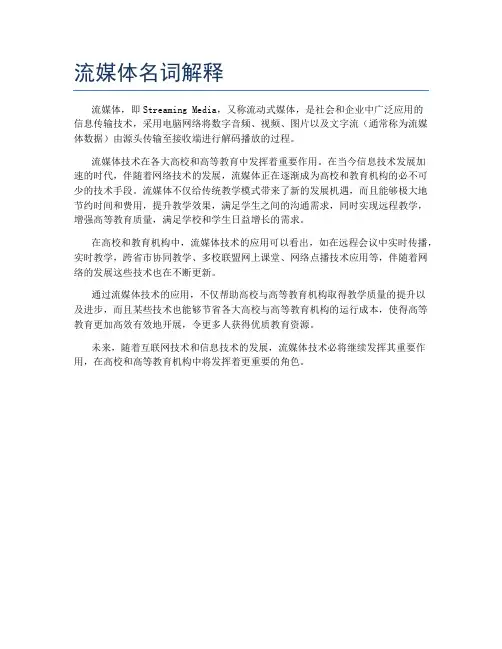 流媒体名词解释

流媒体，即 Streaming Media，又称流动式媒体，是社会和企业中广泛应用的信息传输技术，采用电脑网络将数字音频、视频、图片以及文字流（通常称为流媒体数据）由源头传输至接收端进行解码播放的过程。

流媒体技术在各大高校和高等教育中发挥着重要作用。在当今信息技术发展加速的时代，伴随着网络技术的发展，流媒体正在逐渐成为高校和教育机构的必不可少的技术手段。流媒体不仅给传统教学模式带来了新的发展机遇，而且能够极大地节约时间和费用，提升教学效果，满足学生之间的沟通需求，同时实现远程教学，增强高等教育质量，满足学校和学生日益增长的需求。

在高校和教育机构中，流媒体技术的应用可以看出，如在远程会议中实时传播，实时教学，跨省市协同教学、多校联盟网上课堂、网络点播技术应用等，伴随着网络的发展这些技术也在不断更新。

通过流媒体技术的应用，不仅帮助高校与高等教育机构取得教学质量的提升以及进步，而且某些技术也能够节省各大高校与高等教育机构的运行成本，使得高等教育更加高效有效地开展，令更多人获得优质教育资源。

未来，随着互联网技术和信息技术的发展，流媒体技术必将继续发挥其重要作用，在高校和高等教育机构中将发挥着更重要的角色。